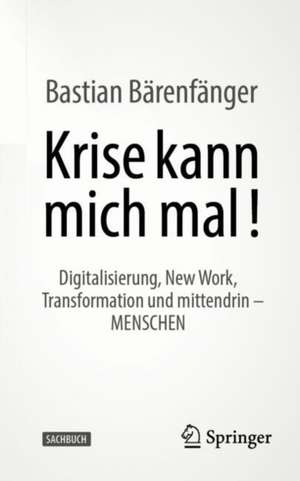 Bastian Bärenfänger

Krise kann mich mal !

Digitalisierung, New Work, Transformation und mittendrin – MENSCHEN

SACHBUCH

Springer